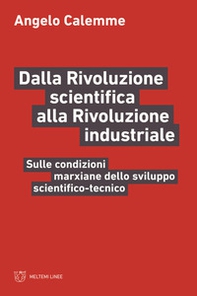 Angelo Calemme

Dalla Rivoluzione scientifica alla Rivoluzione industriale

Sulle condizioni marxiane dello sviluppo scientifico-tecnico

MELTEMI LINEE